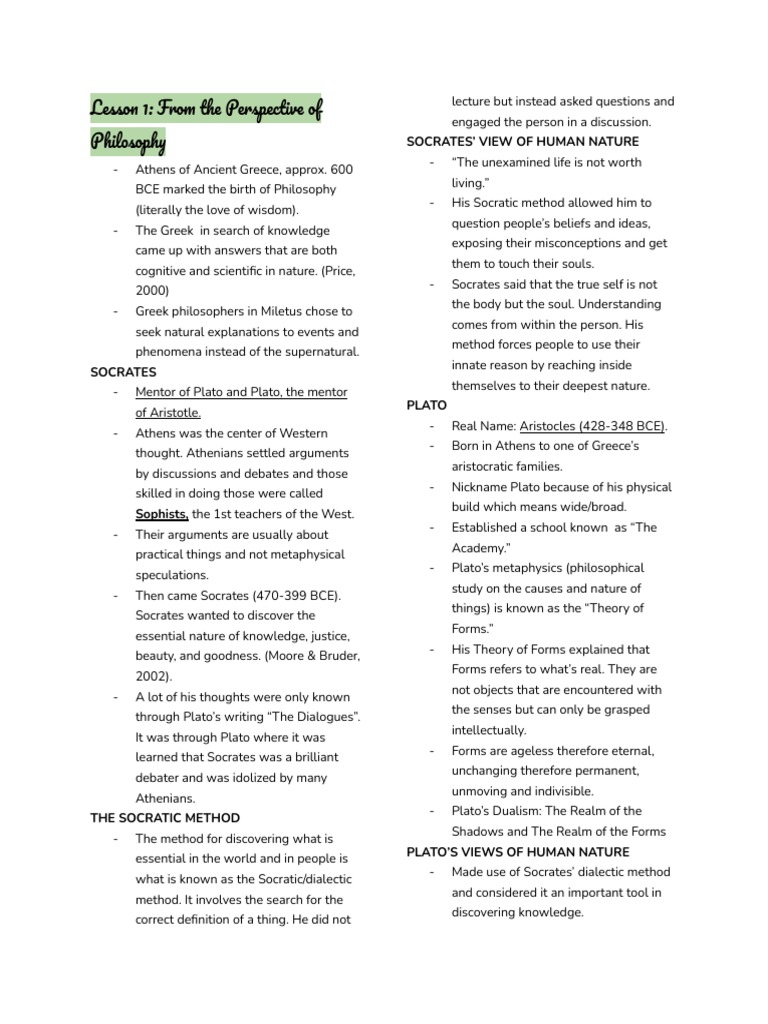 Lesson 1: From the Perspective of Philosophy

- Athens of Ancient Greece, approx. 600 BCE marked the birth of Philosophy (literally the love of wisdom).
- The Greek in search of knowledge came up with answers that are both cognitive and scientific in nature. (Price, 2000)
- Greek philosophers in Miletus chose to seek natural explanations to events and phenomena instead of the supernatural.

SOCRATES
- Mentor of Plato and Plato, the mentor of Aristotle.
- Athens was the center of Western thought. Athenians settled arguments by discussions and debates and those skilled in doing those were called Sophists, the 1st teachers of the West.
- Their arguments are usually about practical things and not metaphysical speculations.
- Then came Socrates (470-399 BCE). Socrates wanted to discover the essential nature of knowledge, justice, beauty, and goodness. (Moore & Bruder, 2002).
- A lot of his thoughts were only known through Plato's writing "The Dialogues". It was through Plato where it was learned that Socrates was a brilliant debater and was idolized by many Athenians.

THE SOCRATIC METHOD
- The method for discovering what is essential in the world and in people is what is known as the Socratic/dialectic method. It involves the search for the correct definition of a thing. He did not lecture but instead asked questions and engaged the person in a discussion.

SOCRATES' VIEW OF HUMAN NATURE
- "The unexamined life is not worth living."
- His Socratic method allowed him to question people's beliefs and ideas, exposing their misconceptions and get them to touch their souls.
- Socrates said that the true self is not the body but the soul. Understanding comes from within the person. His method forces people to use their innate reason by reaching inside themselves to their deepest nature.

PLATO
- Real Name: Aristocles (428-348 BCE).
- Born in Athens to one of Greece's aristocratic families.
- Nickname Plato because of his physical build which means wide/broad.
- Established a school known as "The Academy."
- Plato's metaphysics (philosophical study on the causes and nature of things) is known as the "Theory of Forms."
- His Theory of Forms explained that Forms refers to what's real. They are not objects that are encountered with the senses but can only be grasped intellectually.
- Forms are ageless therefore eternal, unchanging therefore permanent, unmoving and indivisible.
- Plato's Dualism: The Realm of the Shadows and The Realm of the Forms

PLATO'S VIEWS OF HUMAN NATURE
- Made use of Socrates' dialectic method and considered it an important tool in discovering knowledge.